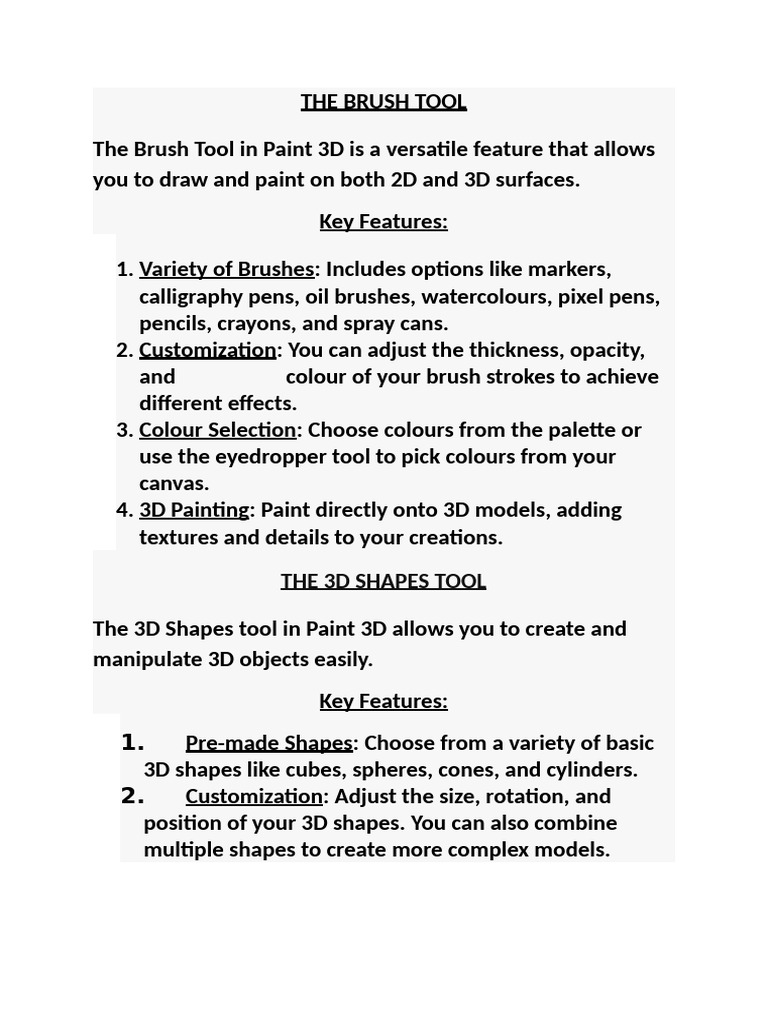 THE BRUSH TOOL

The Brush Tool in Paint 3D is a versatile feature that allows you to draw and paint on both 2D and 3D surfaces.

Key Features:

1. Variety of Brushes: Includes options like markers, calligraphy pens, oil brushes, watercolours, pixel pens, pencils, crayons, and spray cans.
2. Customization: You can adjust the thickness, opacity, and colour of your brush strokes to achieve different effects.
3. Colour Selection: Choose colours from the palette or use the eyedropper tool to pick colours from your canvas.
4. 3D Painting: Paint directly onto 3D models, adding textures and details to your creations.

THE 3D SHAPES TOOL

The 3D Shapes tool in Paint 3D allows you to create and manipulate 3D objects easily.

Key Features:

1. Pre-made Shapes: Choose from a variety of basic 3D shapes like cubes, spheres, cones, and cylinders.
2. Customization: Adjust the size, rotation, and position of your 3D shapes. You can also combine multiple shapes to create more complex models.